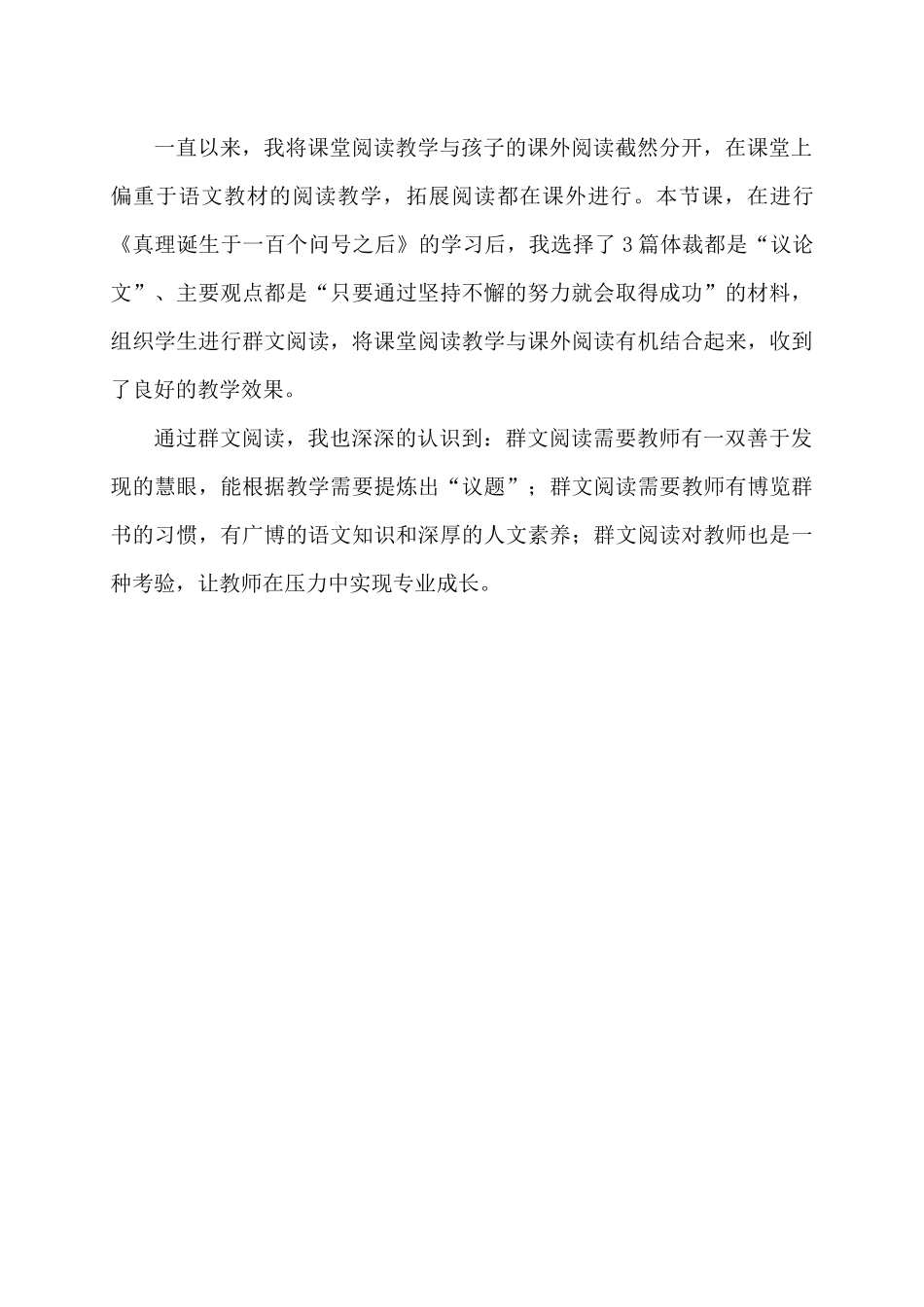 一直以来，我将课堂阅读教学与孩子的课外阅读截然分开，在课堂上偏重于语文教材的阅读教学，拓展阅读都在课外进行。本节课，在进行《真理诞生于一百个问号之后》的学习后，我选择了3篇体裁都是“议论文”、主要观点都是“只要通过坚持不懈的努力就会取得成功”的材料，组织学生进行群文阅读，将课堂阅读教学与课外阅读有机结合起来，收到了良好的教学效果。

通过群文阅读，我也深深的认识到：群文阅读需要教师有一双善于发现的慧眼，能根据教学需要提炼出“议题”；群文阅读需要教师有博览群书的习惯，有广博的语文知识和深厚的人文素养；群文阅读对教师也是一种考验，让教师在压力中实现专业成长。